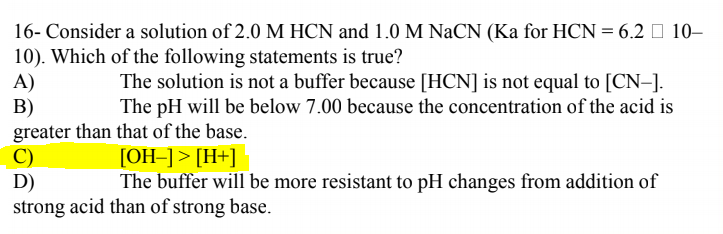 16- Consider a solution of 2.0 M HCN and 1.0 M NaCN (Ka for HCN = 6.2 □ 10–10). Which of the following statements is true?
A) The solution is not a buffer because [HCN] is not equal to [CN–].
B) The pH will be below 7.00 because the concentration of the acid is greater than that of the base.
C) [OH–] > [H+]
D) The buffer will be more resistant to pH changes from addition of strong acid than of strong base.